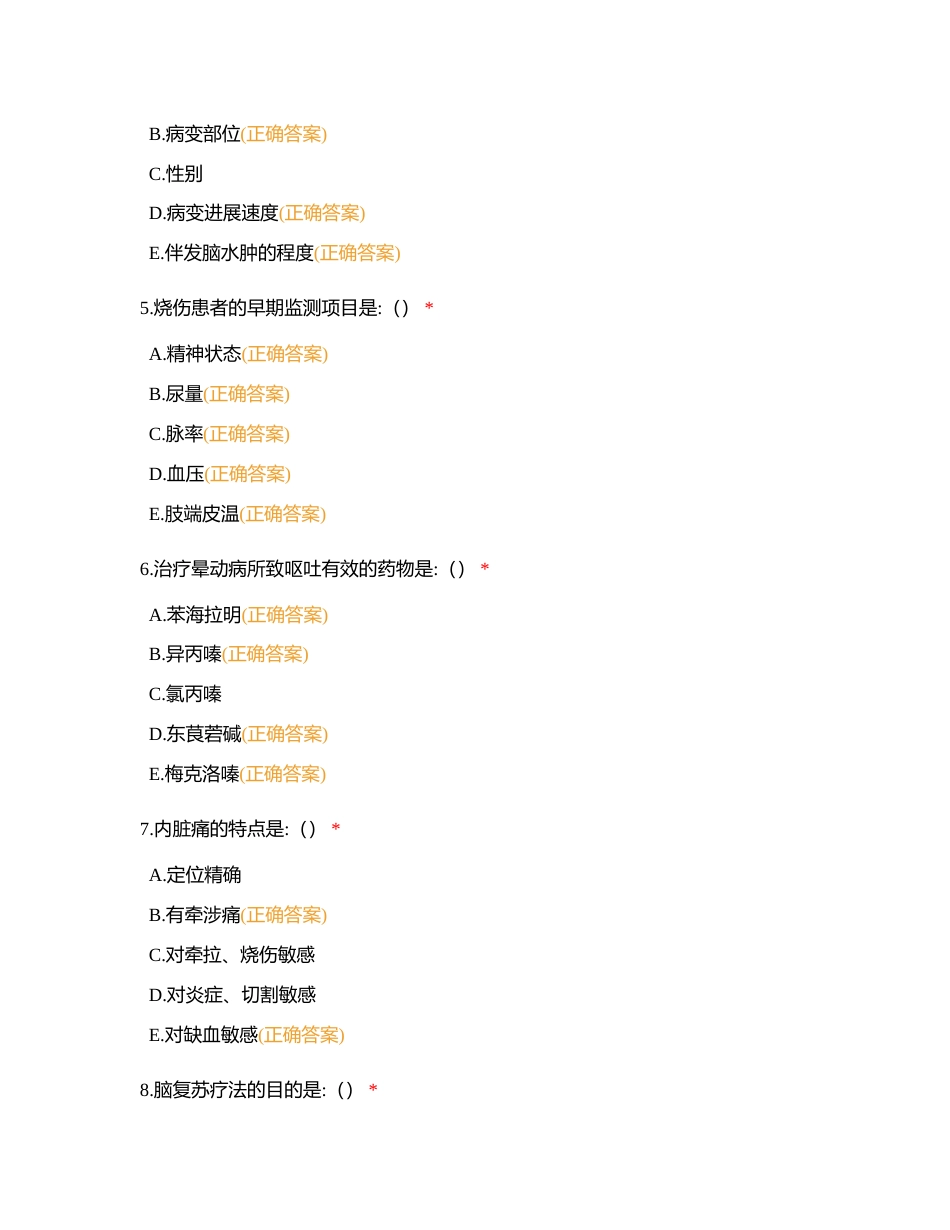 B.病变部位(正确答案)

C.性别

D.病变进展速度(正确答案)

E.伴发脑水肿的程度(正确答案)

5.烧伤患者的早期监测项目是:（） *

A.精神状态(正确答案)

B.尿量(正确答案)

C.脉率(正确答案)

D.血压(正确答案)

E.肢端皮温(正确答案)

6.治疗晕动病所致呕吐有效的药物是:（） *

A.苯海拉明(正确答案)

B.异丙嗪(正确答案)

C.氯丙嗪

D.东莨菪碱(正确答案)

E.梅克洛嗪(正确答案)

7.内脏痛的特点是:（） *

A.定位精确

B.有牵涉痛(正确答案)

C.对牵拉、烧伤敏感

D.对炎症、切割敏感

E.对缺血敏感(正确答案)

8.脑复苏疗法的目的是:（） *